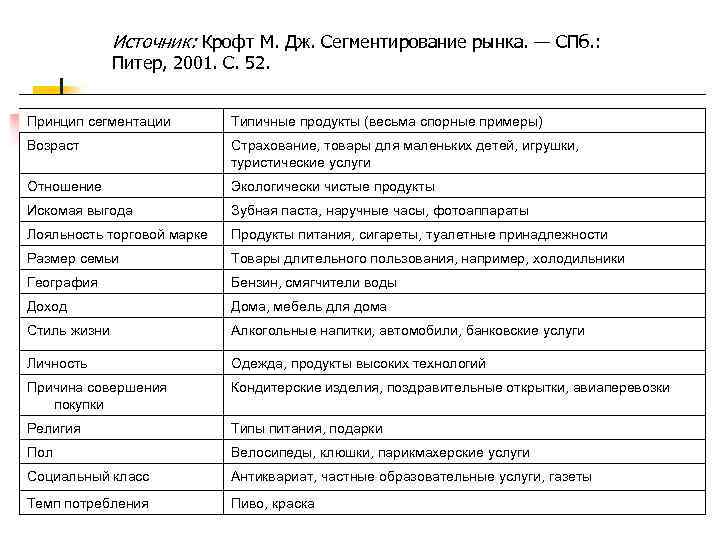 Источник: Крофт М. Дж. Сегментирование рынка. — СПб.: Питер, 2001. С. 52.

| Принцип сегментации | Типичные продукты (весьма спорные примеры) |
|---|---|
| Возраст | Страхование, товары для маленьких детей, игрушки, туристические услуги |
| Отношение | Экологически чистые продукты |
| Искомая выгода | Зубная паста, наручные часы, фотоаппараты |
| Лояльность торговой марке | Продукты питания, сигареты, туалетные принадлежности |
| Размер семьи | Товары длительного пользования, например, холодильники |
| География | Бензин, смягчители воды |
| Доход | Дома, мебель для дома |
| Стиль жизни | Алкогольные напитки, автомобили, банковские услуги |
| Личность | Одежда, продукты высоких технологий |
| Причина совершения покупки | Кондитерские изделия, поздравительные открытки, авиаперевозки |
| Религия | Типы питания, подарки |
| Пол | Велосипеды, клюшки, парикмахерские услуги |
| Социальный класс | Антиквариат, частные образовательные услуги, газеты |
| Темп потребления | Пиво, краска |